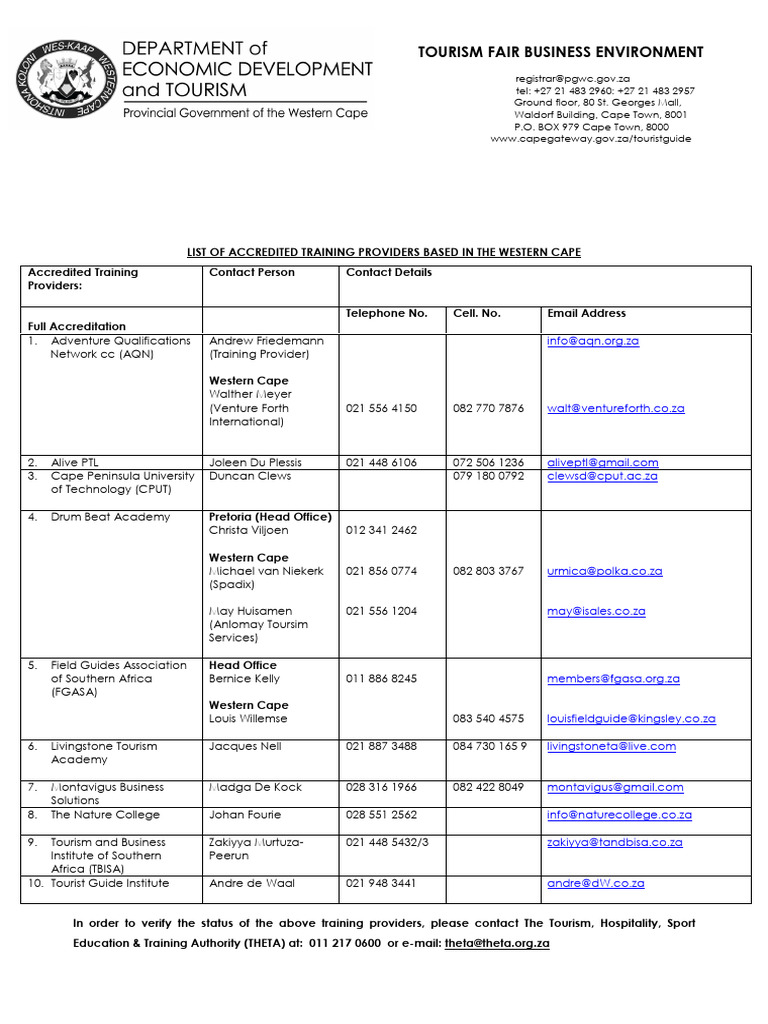 WES-KAAP WESTERN CAPE INTSHONA KOLONI

DEPARTMENT of ECONOMIC DEVELOPMENT and TOURISM

Provincial Government of the Western Cape

TOURISM FAIR BUSINESS ENVIRONMENT

registrar@pgwc.gov.za
tel: +27 21 483 2960; +27 21 483 2957
Ground floor, 80 St. Georges Mall,
Waldorf Building, Cape Town, 8001
P.O. BOX 979 Cape Town, 8000
www.capegateway.gov.za/touristguide

LIST OF ACCREDITED TRAINING PROVIDERS BASED IN THE WESTERN CAPE

| Accredited Training Providers: | Contact Person | Contact Details | | |
|---|---|---|---|---|
| Full Accreditation | | Telephone No. | Cell. No. | Email Address |
| 1. Adventure Qualifications Network cc (AQN) | Andrew Friedemann (Training Provider) Western Cape Walther Meyer (Venture Forth International) | 021 556 4150 | 082 770 7876 | info@aqn.org.za walt@ventureforth.co.za |
| 2. Alive PTL | Joleen Du Plessis | 021 448 6106 | 072 506 1236 | aliveptl@gmail.com |
| 3. Cape Peninsula University of Technology (CPUT) | Duncan Clews | | 079 180 0792 | clewsd@cput.ac.za |
| 4. Drum Beat Academy | Pretoria (Head Office) Christa Viljoen Western Cape Michael van Niekerk (Spadix) May Huisamen (Anlomay Toursim Services) | 012 341 2462 021 856 0774 021 556 1204 | 082 803 3767 | urmica@polka.co.za may@isales.co.za |
| 5. Field Guides Association of Southern Africa (FGASA) | Head Office Bernice Kelly Western Cape Louis Willemse | 011 886 8245 | 083 540 4575 | members@fgasa.org.za louisfieldguide@kingsley.co.za |
| 6. Livingstone Tourism Academy | Jacques Nell | 021 887 3488 | 084 730 165 9 | livingstoneta@live.com |
| 7. Montavigus Business Solutions | Madga De Kock | 028 316 1966 | 082 422 8049 | montavigus@gmail.com |
| 8. The Nature College | Johan Fourie | 028 551 2562 | | info@naturecollege.co.za |
| 9. Tourism and Business Institute of Southern Africa (TBISA) | Zakiyya Murtuza-Peerun | 021 448 5432/3 | | zakiyya@tandbisa.co.za |
| 10. Tourist Guide Institute | Andre de Waal | 021 948 3441 | | andre@dW.co.za |

In order to verify the status of the above training providers, please contact The Tourism, Hospitality, Sport Education & Training Authority (THETA) at: 011 217 0600 or e-mail: theta@theta.org.za